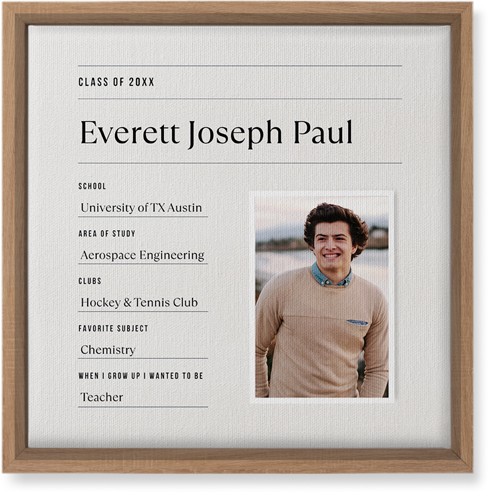 CLASS OF 20XX

Everett Joseph Paul

SCHOOL
University of TX Austin

AREA OF STUDY
Aerospace Engineering

CLUBS
Hockey & Tennis Club

FAVORITE SUBJECT
Chemistry

WHEN I GROW UP I WANTED TO BE
Teacher